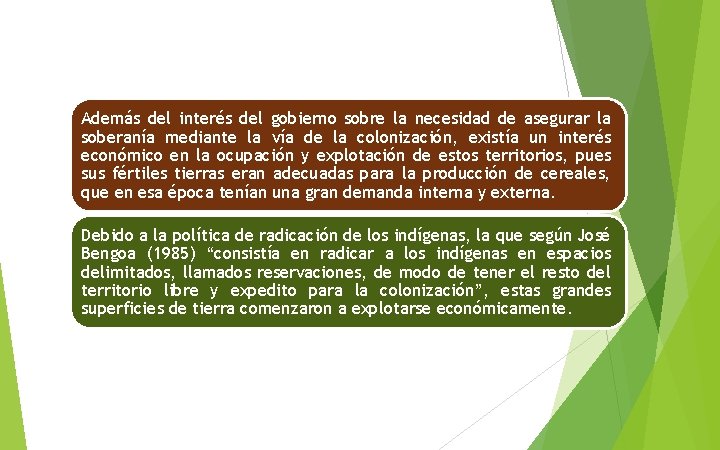 Además del interés del gobierno sobre la necesidad de asegurar la soberanía mediante la vía de la colonización, existía un interés económico en la ocupación y explotación de estos territorios, pues sus fértiles tierras eran adecuadas para la producción de cereales, que en esa época tenían una gran demanda interna y externa.

Debido a la política de radicación de los indígenas, la que según José Bengoa (1985) “consistía en radicar a los indígenas en espacios delimitados, llamados reservaciones, de modo de tener el resto del territorio libre y expedito para la colonización”, estas grandes superficies de tierra comenzaron a explotarse económicamente.